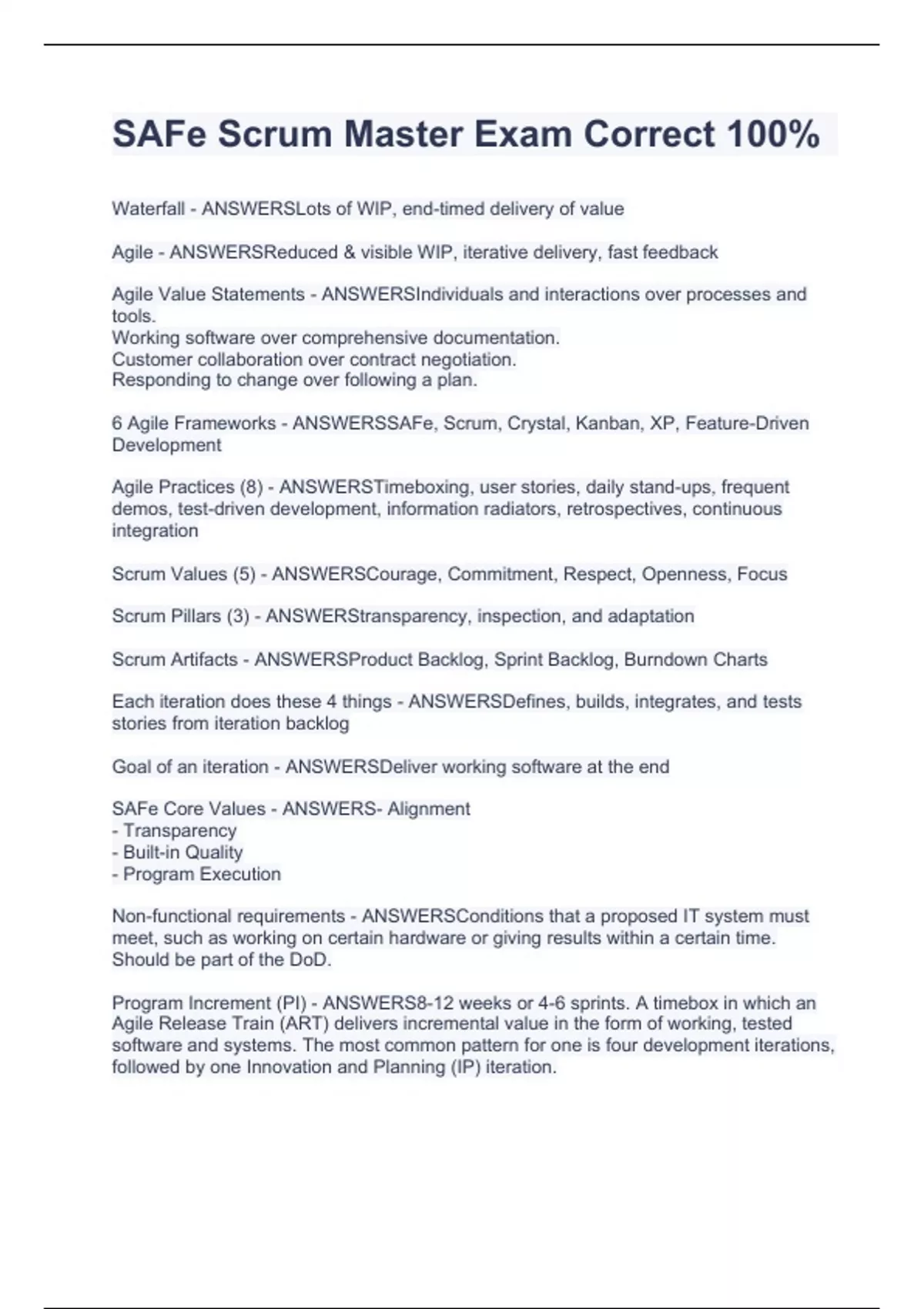 SAFe Scrum Master Exam Correct 100%

Waterfall - ANSWERSLots of WIP, end-timed delivery of value

Agile - ANSWERSReduced & visible WIP, iterative delivery, fast feedback

Agile Value Statements - ANSWERSIndividuals and interactions over processes and tools.
Working software over comprehensive documentation.
Customer collaboration over contract negotiation.
Responding to change over following a plan.

6 Agile Frameworks - ANSWERSSAFe, Scrum, Crystal, Kanban, XP, Feature-Driven Development

Agile Practices (8) - ANSWERSTimeboxing, user stories, daily stand-ups, frequent demos, test-driven development, information radiators, retrospectives, continuous integration

Scrum Values (5) - ANSWERSCourage, Commitment, Respect, Openness, Focus

Scrum Pillars (3) - ANSWERStransparency, inspection, and adaptation

Scrum Artifacts - ANSWERSProduct Backlog, Sprint Backlog, Burndown Charts

Each iteration does these 4 things - ANSWERSDefines, builds, integrates, and tests stories from iteration backlog

Goal of an iteration - ANSWERSDeliver working software at the end

SAFe Core Values - ANSWERS- Alignment
- Transparency
- Built-in Quality
- Program Execution

Non-functional requirements - ANSWERSConditions that a proposed IT system must meet, such as working on certain hardware or giving results within a certain time. Should be part of the DoD.

Program Increment (PI) - ANSWERS8-12 weeks or 4-6 sprints. A timebox in which an Agile Release Train (ART) delivers incremental value in the form of working, tested software and systems. The most common pattern for one is four development iterations, followed by one Innovation and Planning (IP) iteration.